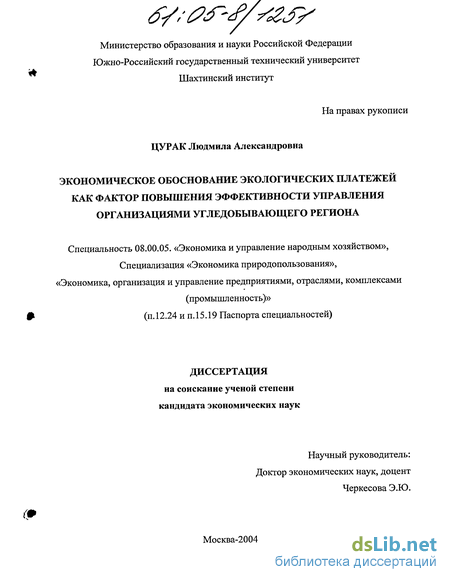 61:05-8/1251

Министерство образования и науки Российской Федерации
Южно-Российский государственный технический университет
Шахтинский институт

На правах рукописи

ЦУРАК Людмила Александровна

ЭКОНОМИЧЕСКОЕ ОБОСНОВАНИЕ ЭКОЛОГИЧЕСКИХ ПЛАТЕЖЕЙ КАК ФАКТОР ПОВЫШЕНИЯ ЭФФЕКТИВНОСТИ УПРАВЛЕНИЯ ОРГАНИЗАЦИЯМИ УГЛЕДОБЫВАЮЩЕГО РЕГИОНА

Специальность 08.00.05. «Экономика и управление народным хозяйством»,
Специализация «Экономика природопользования»,
«Экономика, организация и управление предприятиями, отраслями, комплексами (промышленность)»
(п.12.24 и п.15.19 Паспорта специальностей)

ДИССЕРТАЦИЯ
на соискание ученой степени
кандидата экономических наук

Научный руководитель:
Доктор экономических наук, доцент
Черкесова Э.Ю.

Москва-2004

dsLib.net
библиотека диссертаций